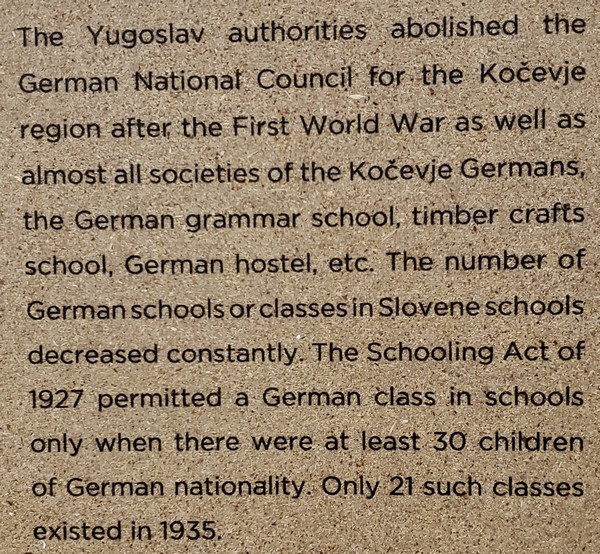 The Yugoslav authorities abolished the German National Council for the Kočevje region after the First World War as well as almost all societies of the Kočevje Germans, the German grammar school, timber crafts school, German hostel, etc. The number of German schools or classes in Slovene schools decreased constantly. The Schooling Act of 1927 permitted a German class in schools only when there were at least 30 children of German nationality. Only 21 such classes existed in 1935.